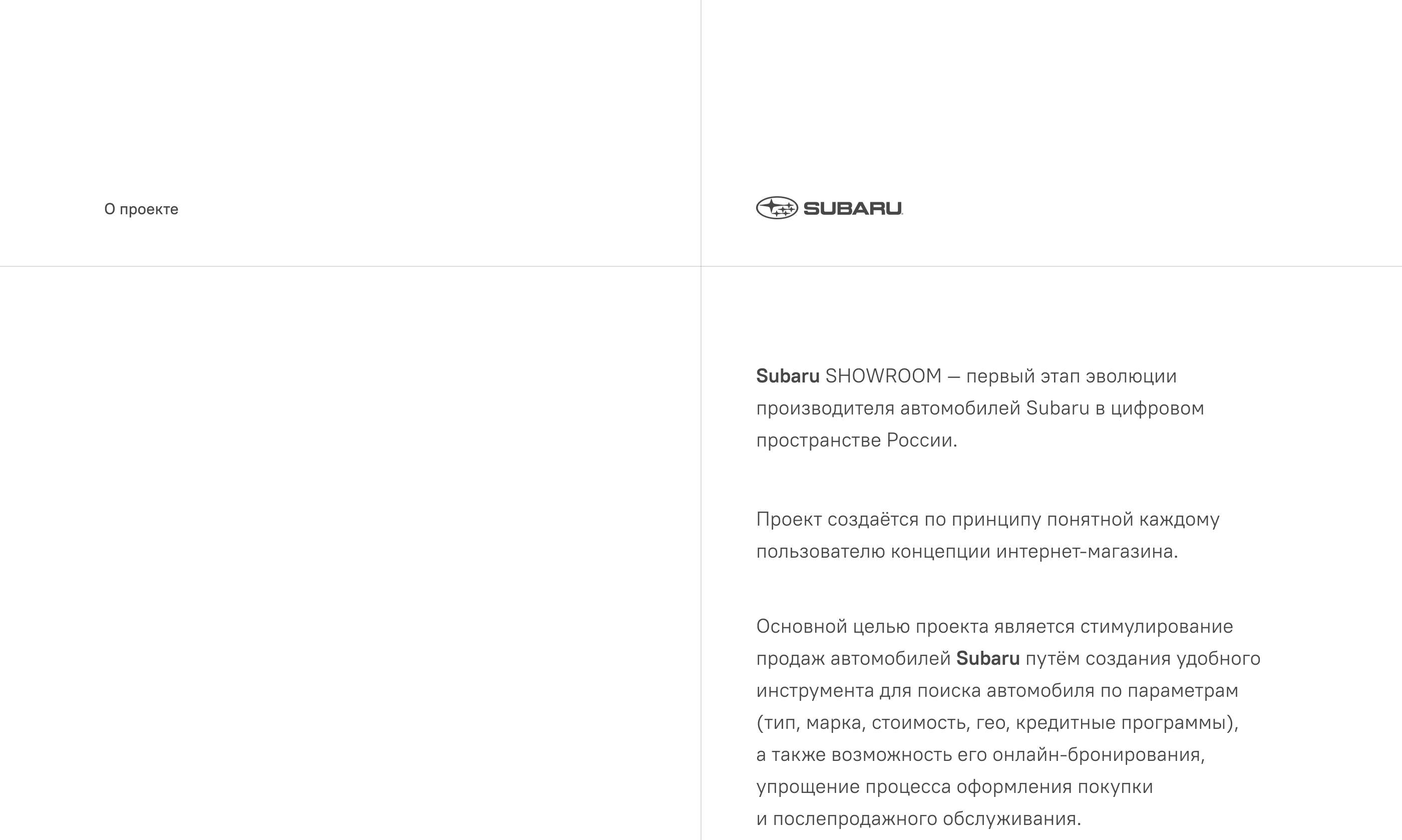 О проекте

SUBARU

Subaru SHOWROOM — первый этап эволюции производителя автомобилей Subaru в цифровом пространстве России.

Проект создаётся по принципу понятной каждому пользователю концепции интернет-магазина.

Основной целью проекта является стимулирование продаж автомобилей Subaru путём создания удобного инструмента для поиска автомобиля по параметрам (тип, марка, стоимость, гео, кредитные программы), а также возможность его онлайн-бронирования, упрощение процесса оформления покупки и послепродажного обслуживания.